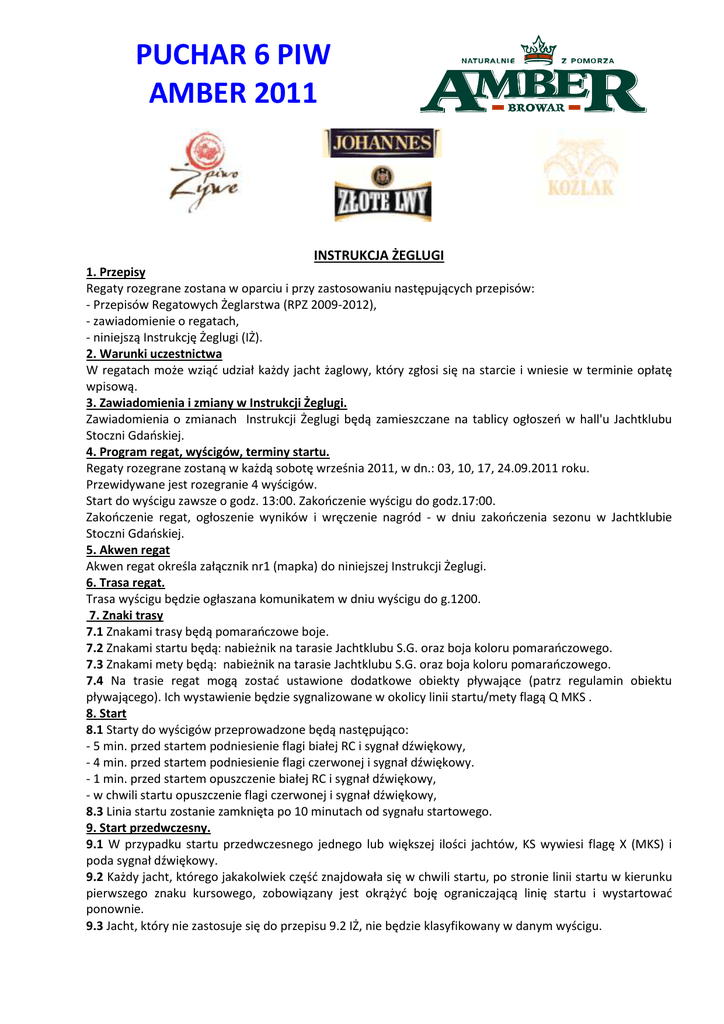 PUCHAR 6 PIW AMBER 2011

NATURALNIE Z POMORZA
AMBER
BROWAR

piwo Żywe

JOHANNES

ZŁOTE LWY

KOŹLAK

INSTRUKCJA ŻEGLUGI

1. Przepisy
Regaty rozegrane zostana w oparciu i przy zastosowaniu następujących przepisów:
- Przepisów Regatowych Żeglarstwa (RPZ 2009-2012),
- zawiadomienie o regatach,
- niniejszą Instrukcję Żeglugi (IŻ).

2. Warunki uczestnictwa
W regatach może wziąć udział każdy jacht żaglowy, który zgłosi się na starcie i wniesie w terminie opłatę wpisową.

3. Zawiadomienia i zmiany w Instrukcji Żeglugi.
Zawiadomienia o zmianach Instrukcji Żeglugi będą zamieszczane na tablicy ogłoszeń w hall'u Jachtklubu Stoczni Gdańskiej.

4. Program regat, wyścigów, terminy startu.
Regaty rozegrane zostaną w każdą sobotę września 2011, w dn.: 03, 10, 17, 24.09.2011 roku.
Przewidywane jest rozegranie 4 wyścigów.
Start do wyścigu zawsze o godz. 13:00. Zakończenie wyścigu do godz.17:00.
Zakończenie regat, ogłoszenie wyników i wręczenie nagród - w dniu zakończenia sezonu w Jachtklubie Stoczni Gdańskiej.

5. Akwen regat
Akwen regat określa załącznik nr1 (mapka) do niniejszej Instrukcji Żeglugi.

6. Trasa regat.
Trasa wyścigu będzie ogłaszana komunikatem w dniu wyścigu do g.1200.

7. Znaki trasy
7.1 Znakami trasy będą pomarańczowe boje.
7.2 Znakami startu będą: nabieżnik na tarasie Jachtklubu S.G. oraz boja koloru pomarańczowego.
7.3 Znakami mety będą: nabieżnik na tarasie Jachtklubu S.G. oraz boja koloru pomarańczowego.
7.4 Na trasie regat mogą zostać ustawione dodatkowe obiekty pływające (patrz regulamin obiektu pływającego). Ich wystawienie będzie sygnalizowane w okolicy linii startu/mety flagą Q MKS .

8. Start
8.1 Starty do wyścigów przeprowadzone będą następująco:
- 5 min. przed startem podniesienie flagi białej RC i sygnał dźwiękowy,
- 4 min. przed startem podniesienie flagi czerwonej i sygnał dźwiękowy.
- 1 min. przed startem opuszczenie białej RC i sygnał dźwiękowy,
- w chwili startu opuszczenie flagi czerwonej i sygnał dźwiękowy,
8.3 Linia startu zostanie zamknięta po 10 minutach od sygnału startowego.

9. Start przedwczesny.
9.1 W przypadku startu przedwczesnego jednego lub większej ilości jachtów, KS wywiesi flagę X (MKS) i poda sygnał dźwiękowy.
9.2 Każdy jacht, którego jakakolwiek część znajdowała się w chwili startu, po stronie linii startu w kierunku pierwszego znaku kursowego, zobowiązany jest okrążyć boję ograniczającą linię startu i wystartować ponownie.
9.3 Jacht, który nie zastosuje się do przepisu 9.2 IŻ, nie będzie klasyfikowany w danym wyścigu.